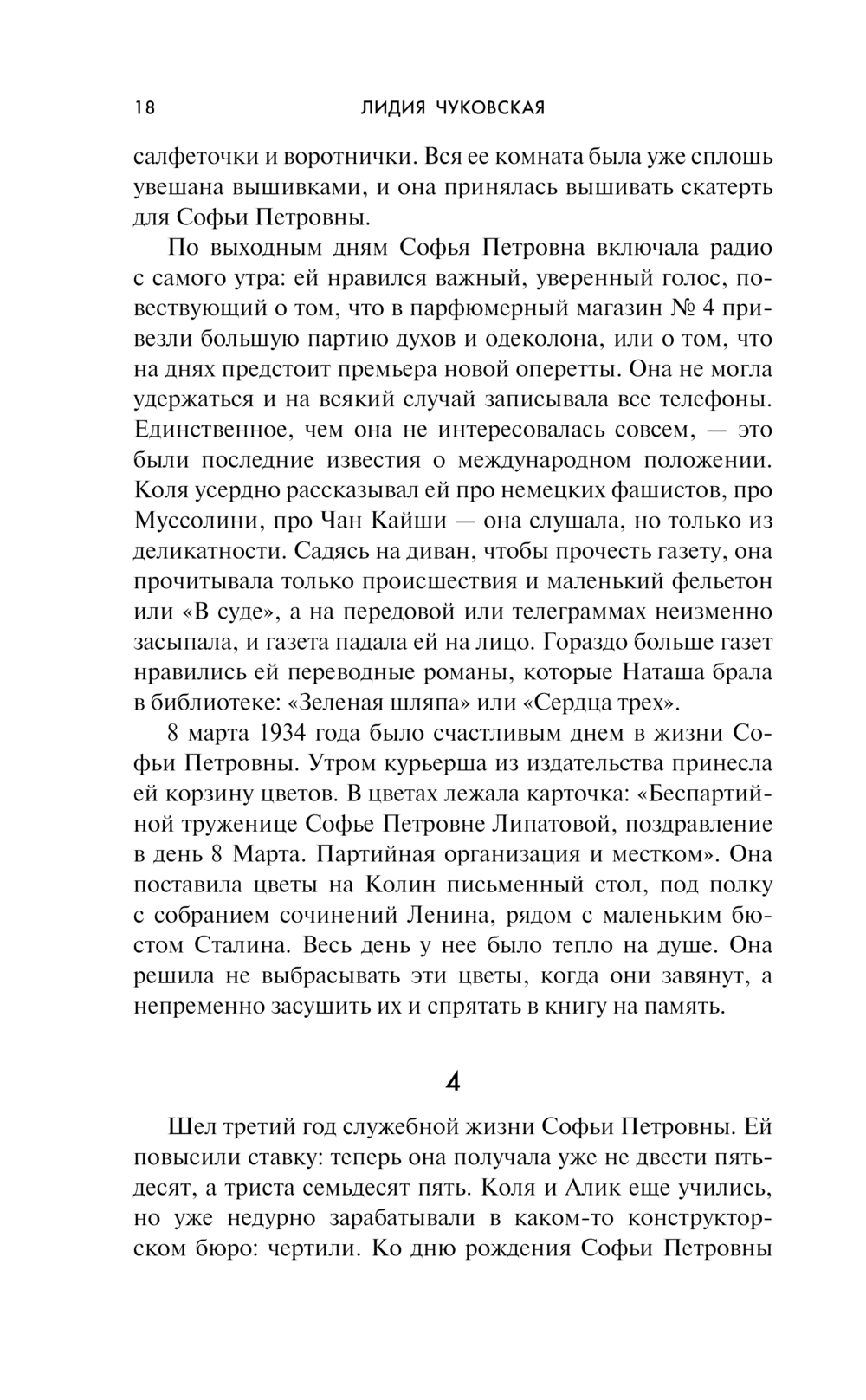 18 ЛИДИЯ ЧУКОВСКАЯ

салфеточки и воротнички. Вся ее комната была уже сплошь увешана вышивками, и она принялась вышивать скатерть для Софьи Петровны.

По выходным дням Софья Петровна включала радио с самого утра: ей нравился важный, уверенный голос, повествующий о том, что в парфюмерный магазин № 4 привезли большую партию духов и одеколона, или о том, что на днях предстоит премьера новой оперетты. Она не могла удержаться и на всякий случай записывала все телефоны. Единственное, чем она не интересовалась совсем, — это были последние известия о международном положении. Коля усердно рассказывал ей про немецких фашистов, про Муссолини, про Чан Кайши — она слушала, но только из деликатности. Садясь на диван, чтобы прочесть газету, она прочитывала только происшествия и маленький фельетон или «В суде», а на передовой или телеграммах неизменно засыпала, и газета падала ей на лицо. Гораздо больше газет нравились ей переводные романы, которые Наташа брала в библиотеке: «Зеленая шляпа» или «Сердца трех».

8 марта 1934 года было счастливым днем в жизни Софьи Петровны. Утром курьерша из издательства принесла ей корзину цветов. В цветах лежала карточка: «Беспартийной труженице Софье Петровне Липатовой, поздравление в день 8 Марта. Партийная организация и местком». Она поставила цветы на Колин письменный стол, под полку с собранием сочинений Ленина, рядом с маленьким бюстом Сталина. Весь день у нее было тепло на душе. Она решила не выбрасывать эти цветы, когда они завянут, а непременно засушить их и спрятать в книгу на память.

4

Шел третий год служебной жизни Софьи Петровны. Ей повысили ставку: теперь она получала уже не двести пятьдесят, а триста семьдесят пять. Коля и Алик еще учились, но уже недурно зарабатывали в каком-то конструкторском бюро: чертили. Ко дню рождения Софьи Петровны